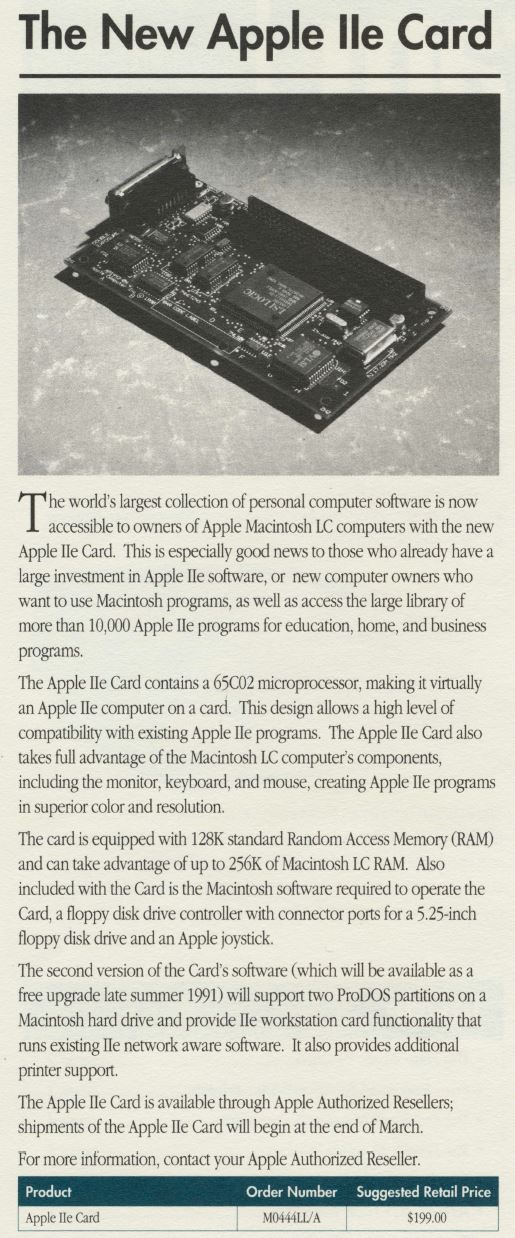 The New Apple IIe Card

The world's largest collection of personal computer software is now accessible to owners of Apple Macintosh LC computers with the new Apple IIe Card. This is especially good news to those who already have a large investment in Apple IIe software, or new computer owners who want to use Macintosh programs, as well as access the large library of more than 10,000 Apple IIe programs for education, home, and business programs.

The Apple IIe Card contains a 65C02 microprocessor, making it virtually an Apple IIe computer on a card. This design allows a high level of compatibility with existing Apple IIe programs. The Apple IIe Card also takes full advantage of the Macintosh LC computer's components, including the monitor, keyboard, and mouse, creating Apple IIe programs in superior color and resolution.

The card is equipped with 128K standard Random Access Memory (RAM) and can take advantage of up to 256K of Macintosh LC RAM. Also included with the Card is the Macintosh software required to operate the Card, a floppy disk drive controller with connector ports for a 5.25-inch floppy disk drive and an Apple joystick.

The second version of the Card's software (which will be available as a free upgrade late summer 1991) will support two ProDOS partitions on a Macintosh hard drive and provide IIe workstation card functionality that runs existing IIe network aware software. It also provides additional printer support.

The Apple IIe Card is available through Apple Authorized Resellers; shipments of the Apple IIe Card will begin at the end of March.

For more information, contact your Apple Authorized Reseller.

| Product | Order Number | Suggested Retail Price |
|---|---|---|
| Apple IIe Card | M0444LL/A | $199.00 |